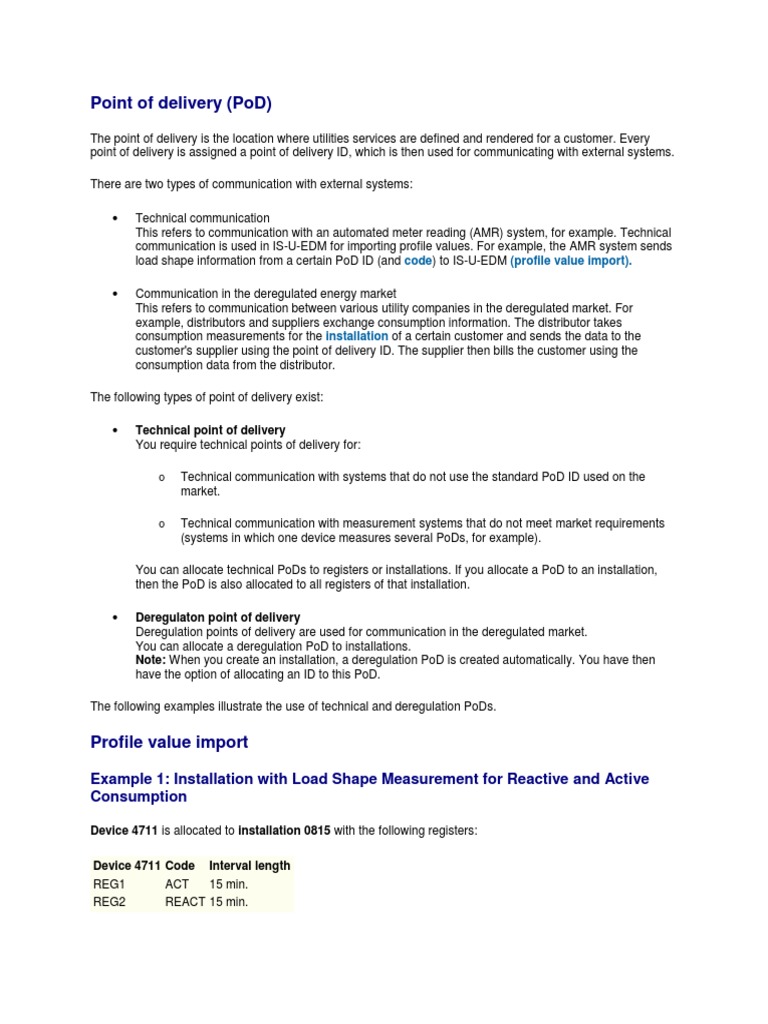 Point of delivery (PoD)

The point of delivery is the location where utilities services are defined and rendered for a customer. Every point of delivery is assigned a point of delivery ID, which is then used for communicating with external systems.

There are two types of communication with external systems:

• Technical communication
This refers to communication with an automated meter reading (AMR) system, for example. Technical communication is used in IS-U-EDM for importing profile values. For example, the AMR system sends load shape information from a certain PoD ID (and code) to IS-U-EDM (profile value import).

• Communication in the deregulated energy market
This refers to communication between various utility companies in the deregulated market. For example, distributors and suppliers exchange consumption information. The distributor takes consumption measurements for the installation of a certain customer and sends the data to the customer's supplier using the point of delivery ID. The supplier then bills the customer using the consumption data from the distributor.

The following types of point of delivery exist:

• Technical point of delivery
You require technical points of delivery for:

o Technical communication with systems that do not use the standard PoD ID used on the market.

o Technical communication with measurement systems that do not meet market requirements (systems in which one device measures several PoDs, for example).

You can allocate technical PoDs to registers or installations. If you allocate a PoD to an installation, then the PoD is also allocated to all registers of that installation.

• Deregulaton point of delivery
Deregulation points of delivery are used for communication in the deregulated market.
You can allocate a deregulation PoD to installations.
Note: When you create an installation, a deregulation PoD is created automatically. You have then have the option of allocating an ID to this PoD.

The following examples illustrate the use of technical and deregulation PoDs.

Profile value import

Example 1: Installation with Load Shape Measurement for Reactive and Active Consumption

Device 4711 is allocated to installation 0815 with the following registers:

| Device 4711 | Code | Interval length |
|---|---|---|
| REG1 | ACT | 15 min. |
| REG2 | REACT | 15 min. |